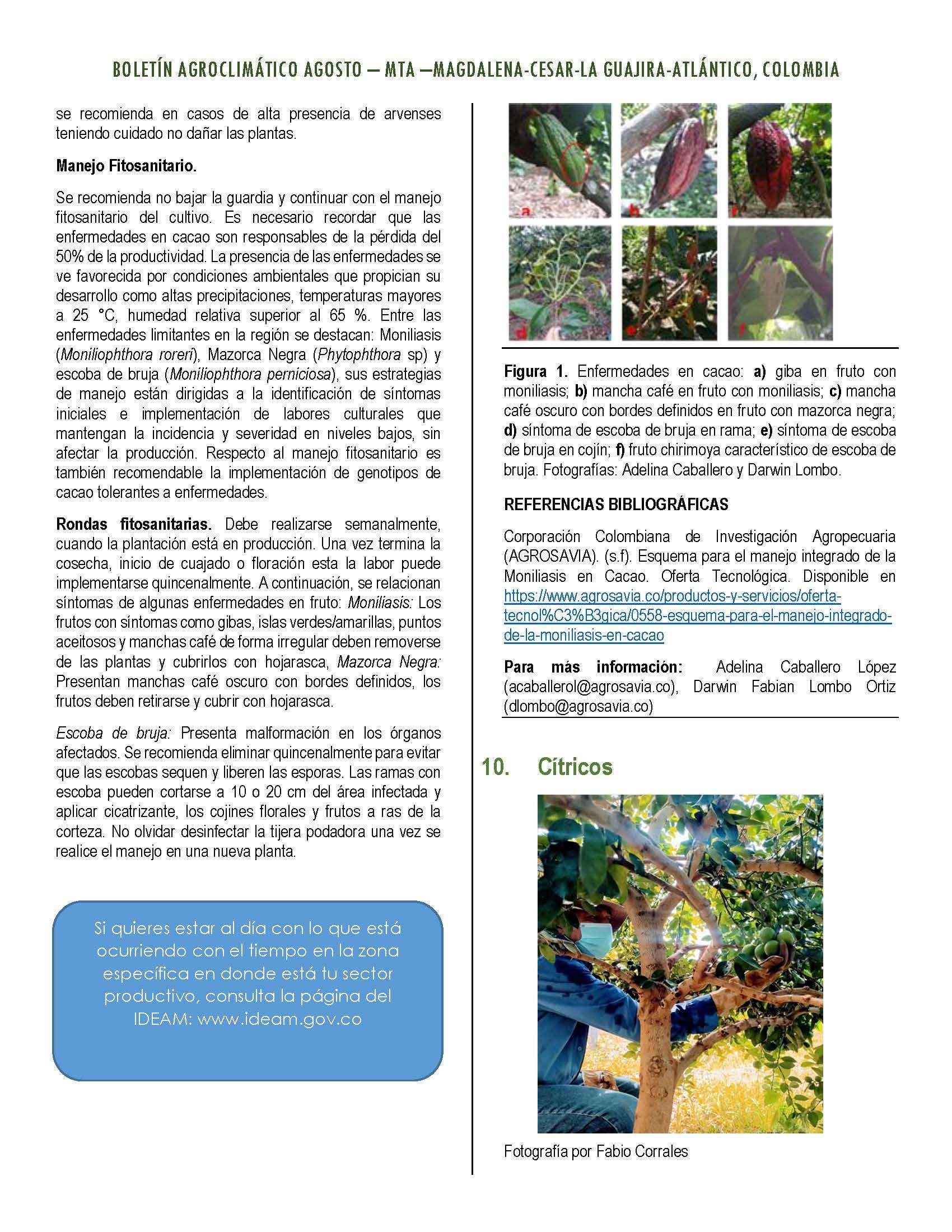 BOLETÍN AGROCLIMÁTICO AGOSTO – MTA –MAGDALENA-CESAR-LA GUAJIRA-ATLÁNTICO, COLOMBIA

se recomienda en casos de alta presencia de arvenses teniendo cuidado no dañar las plantas.

Manejo Fitosanitario.

Se recomienda no bajar la guardia y continuar con el manejo fitosanitario del cultivo. Es necesario recordar que las enfermedades en cacao son responsables de la pérdida del 50% de la productividad. La presencia de las enfermedades se ve favorecida por condiciones ambientales que propician su desarrollo como altas precipitaciones, temperaturas mayores a 25 °C, humedad relativa superior al 65 %. Entre las enfermedades limitantes en la región se destacan: Moniliasis (Moniliophthora roreri), Mazorca Negra (Phytophthora sp) y escoba de bruja (Moniliophthora perniciosa), sus estrategias de manejo están dirigidas a la identificación de síntomas iniciales e implementación de labores culturales que mantengan la incidencia y severidad en niveles bajos, sin afectar la producción. Respecto al manejo fitosanitario es también recomendable la implementación de genotipos de cacao tolerantes a enfermedades.

Rondas fitosanitarias. Debe realizarse semanalmente, cuando la plantación está en producción. Una vez termina la cosecha, inicio de cuajado o floración esta la labor puede implementarse quincenalmente. A continuación, se relacionan síntomas de algunas enfermedades en fruto: Moniliasis: Los frutos con síntomas como gibas, islas verdes/amarillas, puntos aceitosos y manchas café de forma irregular deben removerse de las plantas y cubrirlos con hojarasca, Mazorca Negra: Presentan manchas café oscuro con bordes definidos, los frutos deben retirarse y cubrir con hojarasca.

Escoba de bruja: Presenta malformación en los órganos afectados. Se recomienda eliminar quincenalmente para evitar que las escobas sequen y liberen las esporas. Las ramas con escoba pueden cortarse a 10 o 20 cm del área infectada y aplicar cicatrizante, los cojines florales y frutos a ras de la corteza. No olvidar desinfectar la tijera podadora una vez se realice el manejo en una nueva planta.

Si quieres estar al día con lo que está ocurriendo con el tiempo en la zona específica en donde está tu sector productivo, consulta la página del IDEAM: www.ideam.gov.co

a b c d e f

Figura 1. Enfermedades en cacao: a) giba en fruto con moniliasis; b) mancha café en fruto con moniliasis; c) mancha café oscuro con bordes definidos en fruto con mazorca negra; d) síntoma de escoba de bruja en rama; e) síntoma de escoba de bruja en cojín; f) fruto chirimoya característico de escoba de bruja. Fotografías: Adelina Caballero y Darwin Lombo.

REFERENCIAS BIBLIOGRÁFICAS

Corporación Colombiana de Investigación Agropecuaria (AGROSAVIA). (s.f). Esquema para el manejo integrado de la Moniliasis en Cacao. Oferta Tecnológica. Disponible en https://www.agrosavia.co/productos-y-servicios/oferta-tecnol%C3%B3gica/0558-esquema-para-el-manejo-integrado-de-la-moniliasis-en-cacao

Para más información: Adelina Caballero López (acaballerol@agrosavia.co), Darwin Fabian Lombo Ortiz (dlombo@agrosavia.co)

10. Cítricos

Fotografía por Fabio Corrales